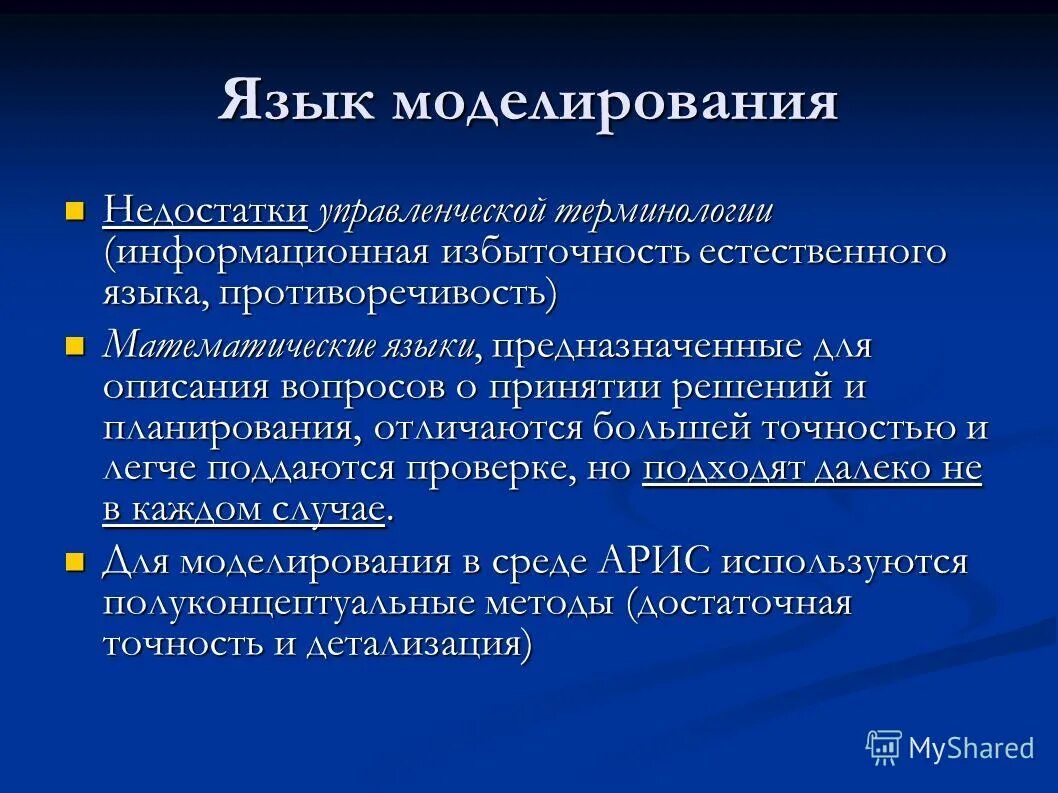 Язык моделирования

Недостатки управленческой терминологии (информационная избыточность естественного языка, противоречивость)

Математические языки, предназначенные для описания вопросов о принятии решений и планирования, отличаются большей точностью и легче поддаются проверке, но подходят далеко не в каждом случае.

Для моделирования в среде АРИС используются полуконцептуальные методы (достаточная точность и детализация)

MyShared